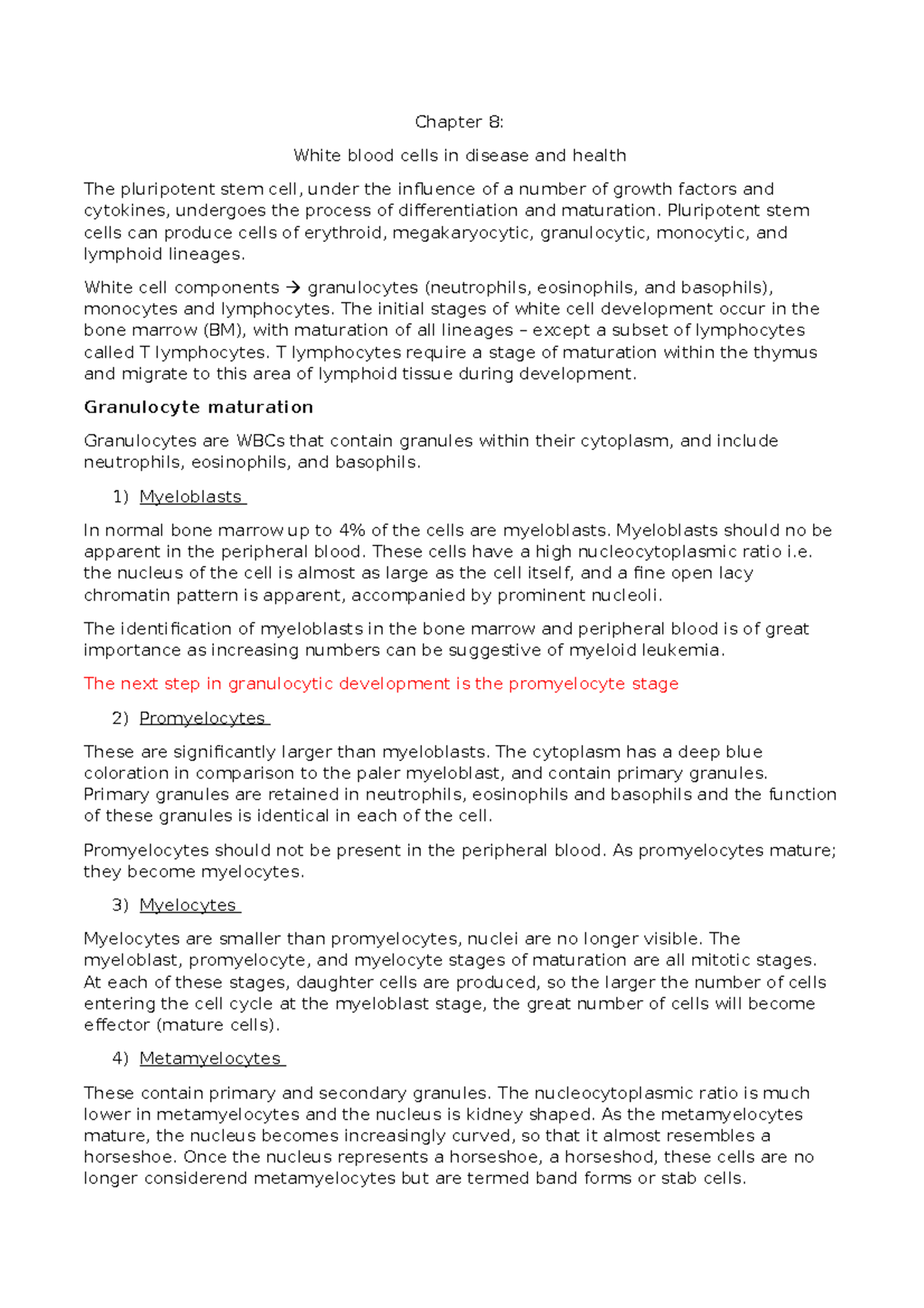 Chapter 8:

White blood cells in disease and health

The pluripotent stem cell, under the influence of a number of growth factors and cytokines, undergoes the process of differentiation and maturation. Pluripotent stem cells can produce cells of erythroid, megakaryocytic, granulocytic, monocytic, and lymphoid lineages.

White cell components → granulocytes (neutrophils, eosinophils, and basophils), monocytes and lymphocytes. The initial stages of white cell development occur in the bone marrow (BM), with maturation of all lineages – except a subset of lymphocytes called T lymphocytes. T lymphocytes require a stage of maturation within the thymus and migrate to this area of lymphoid tissue during development.

Granulocyte maturation

Granulocytes are WBCs that contain granules within their cytoplasm, and include neutrophils, eosinophils, and basophils.

1) Myeloblasts

In normal bone marrow up to 4% of the cells are myeloblasts. Myeloblasts should no be apparent in the peripheral blood. These cells have a high nucleocytoplasmic ratio i.e. the nucleus of the cell is almost as large as the cell itself, and a fine open lacy chromatin pattern is apparent, accompanied by prominent nucleoli.

The identification of myeloblasts in the bone marrow and peripheral blood is of great importance as increasing numbers can be suggestive of myeloid leukemia.

The next step in granulocytic development is the promyelocyte stage

2) Promyelocytes

These are significantly larger than myeloblasts. The cytoplasm has a deep blue coloration in comparison to the paler myeloblast, and contain primary granules. Primary granules are retained in neutrophils, eosinophils and basophils and the function of these granules is identical in each of the cell.

Promyelocytes should not be present in the peripheral blood. As promyelocytes mature; they become myelocytes.

3) Myelocytes

Myelocytes are smaller than promyelocytes, nuclei are no longer visible. The myeloblast, promyelocyte, and myelocyte stages of maturation are all mitotic stages. At each of these stages, daughter cells are produced, so the larger the number of cells entering the cell cycle at the myeloblast stage, the great number of cells will become effector (mature cells).

4) Metamyelocytes

These contain primary and secondary granules. The nucleocytoplasmic ratio is much lower in metamyelocytes and the nucleus is kidney shaped. As the metamyelocytes mature, the nucleus becomes increasingly curved, so that it almost resembles a horseshoe. Once the nucleus represents a horseshoe, a horseshod, these cells are no longer considerend metamyelocytes but are termed band forms or stab cells.